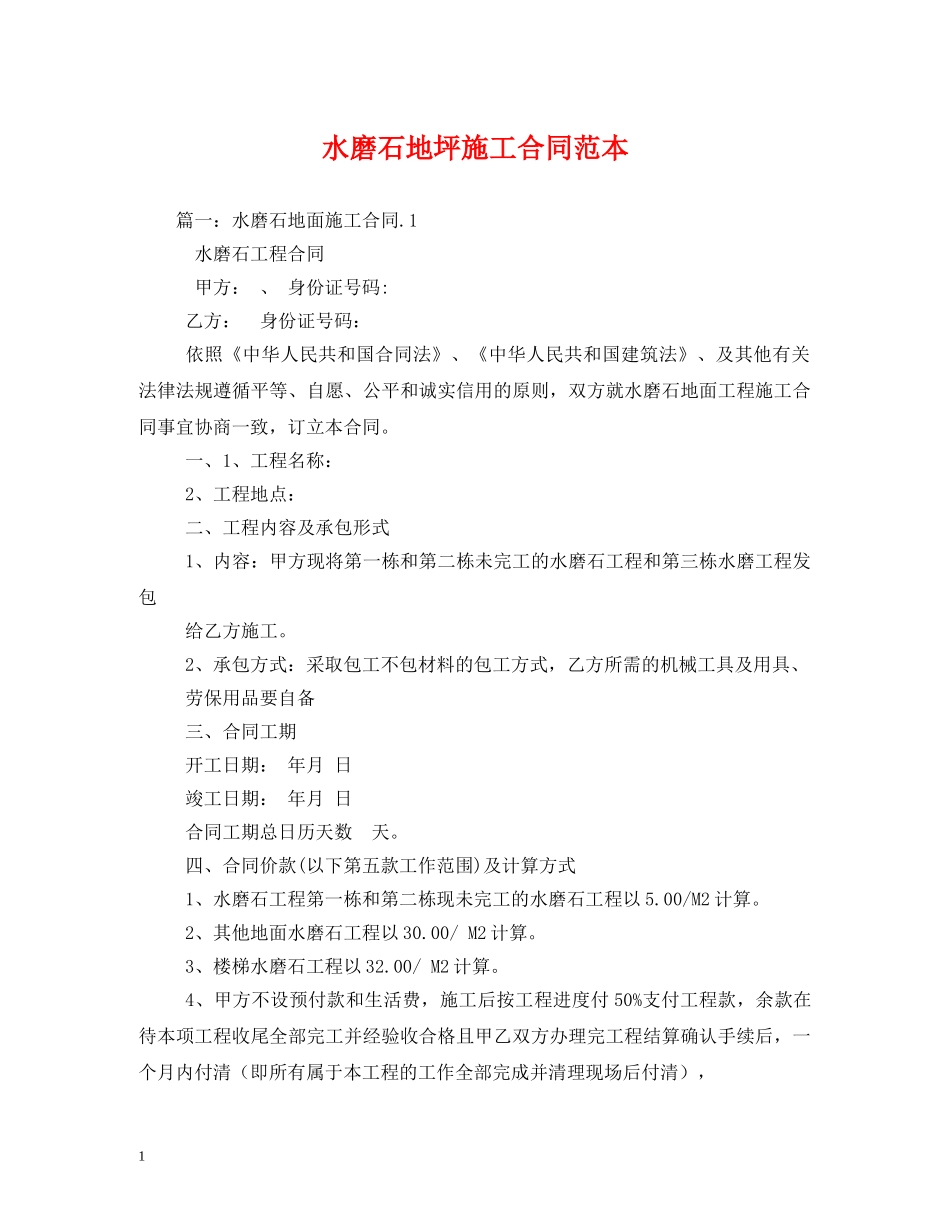 水磨石地坪施工合同范本

篇一：水磨石地面施工合同.1

水磨石工程合同

甲方： 、 身份证号码:

乙方： 身份证号码：

依照《中华人民共和国合同法》、《中华人民共和国建筑法》、及其他有关法律法规遵循平等、自愿、公平和诚实信用的原则，双方就水磨石地面工程施工合同事宜协商一致，订立本合同。

一、1、工程名称：

2、工程地点：

二、工程内容及承包形式

1、内容：甲方现将第一栋和第二栋未完工的水磨石工程和第三栋水磨工程发包

给乙方施工。

2、承包方式：采取包工不包材料的包工方式，乙方所需的机械工具及用具、

劳保用品要自备

三、合同工期

开工日期： 年月 日

竣工日期： 年月 日

合同工期总日历天数 天。

四、合同价款(以下第五款工作范围)及计算方式

1、水磨石工程第一栋和第二栋现未完工的水磨石工程以5.00/M2计算。

2、其他地面水磨石工程以30.00/ M2计算。

3、楼梯水磨石工程以32.00/ M2计算。

4、甲方不设预付款和生活费，施工后按工程进度付50%支付工程款，余款在待本项工程收尾全部完工并经验收合格且甲乙双方办理完工程结算确认手续后，一个月内付清（即所有属于本工程的工作全部完成并清理现场后付清），

1